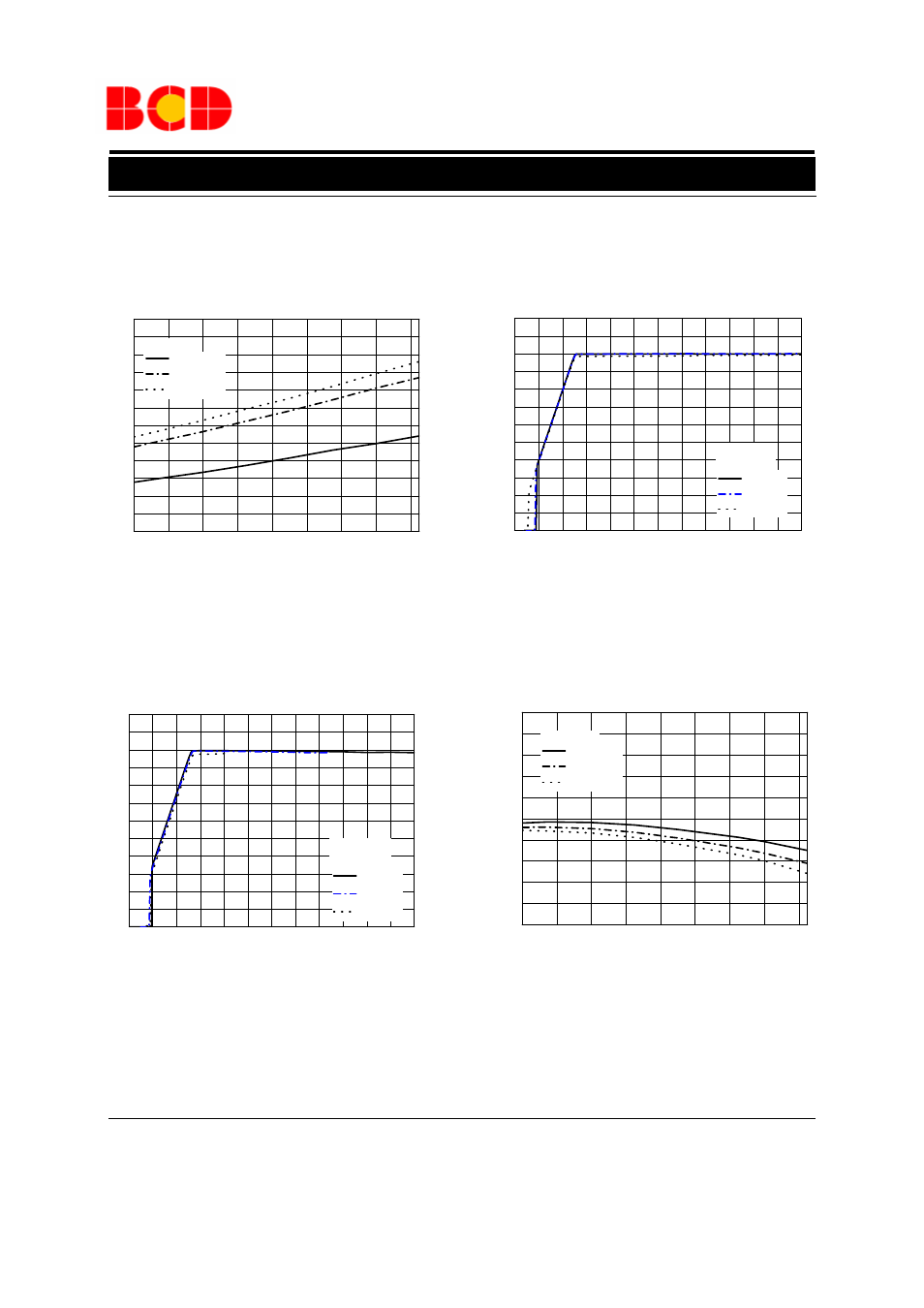 BCD